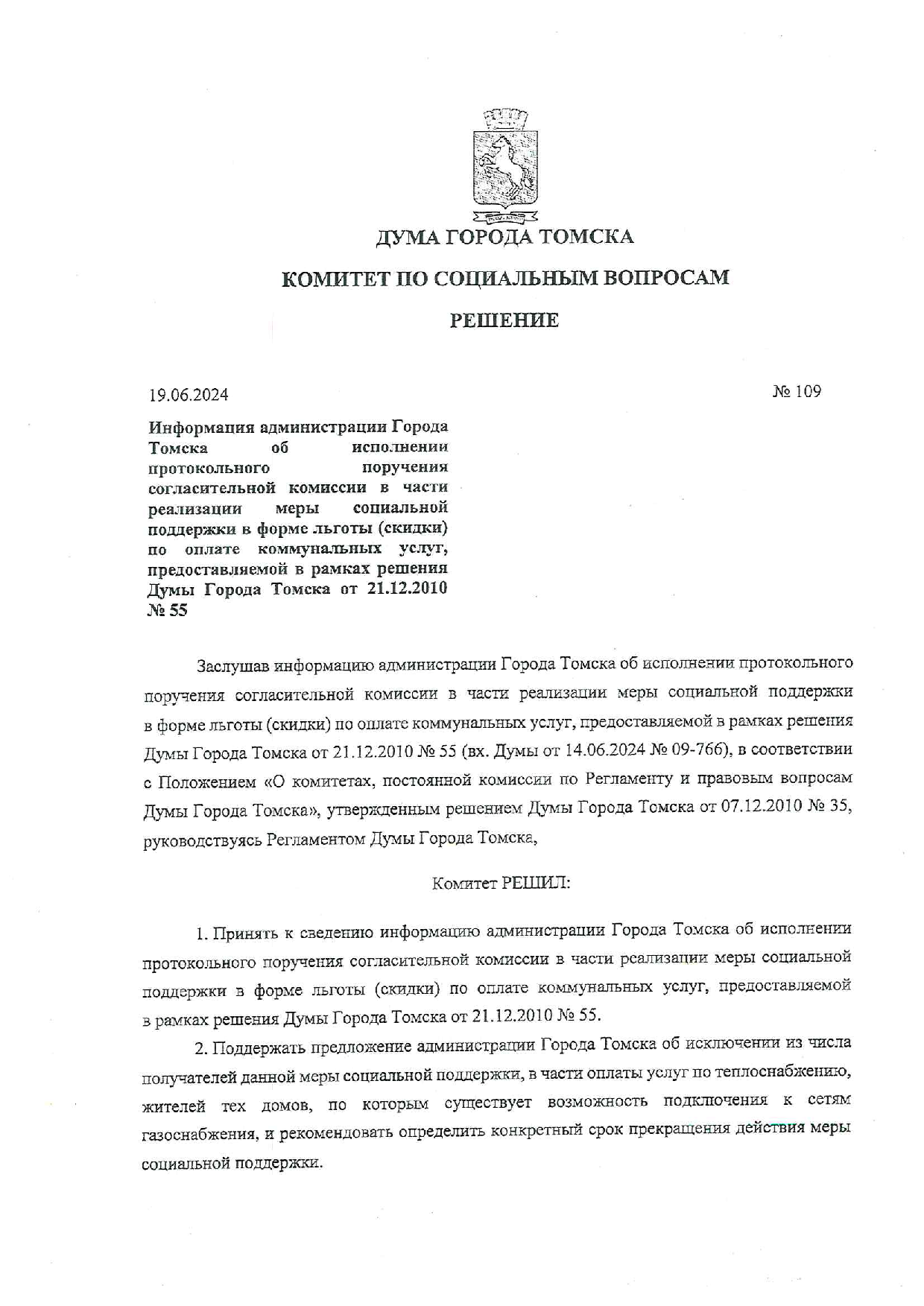 ДУМА ГОРОДА ТОМСКА

КОМИТЕТ ПО СОЦИАЛЬНЫМ ВОПРОСАМ

РЕШЕНИЕ

19.06.2024

№ 109

Информация администрации Города Томска об исполнении протокольного поручения согласительной комиссии в части реализации меры социальной поддержки в форме льготы (скидки) по оплате коммунальных услуг, предоставляемой в рамках решения Думы Города Томска от 21.12.2010 № 55

Заслушав информацию администрации Города Томска об исполнении протокольного поручения согласительной комиссии в части реализации меры социальной поддержки в форме льготы (скидки) по оплате коммунальных услуг, предоставляемой в рамках решения Думы Города Томска от 21.12.2010 № 55 (вх. Думы от 14.06.2024 № 09-766), в соответствии с Положением «О комитетах, постоянной комиссии по Регламенту и правовым вопросам Думы Города Томска», утвержденным решением Думы Города Томска от 07.12.2010 № 35, руководствуясь Регламентом Думы Города Томска,

Комитет РЕШИЛ:

1. Принять к сведению информацию администрации Города Томска об исполнении протокольного поручения согласительной комиссии в части реализации меры социальной поддержки в форме льготы (скидки) по оплате коммунальных услуг, предоставляемой в рамках решения Думы Города Томска от 21.12.2010 № 55.

2. Поддержать предложение администрации Города Томска об исключении из числа получателей данной меры социальной поддержки, в части оплаты услуг по теплоснабжению, жителей тех домов, по которым существует возможность подключения к сетям газоснабжения, и рекомендовать определить конкретный срок прекращения действия меры социальной поддержки.